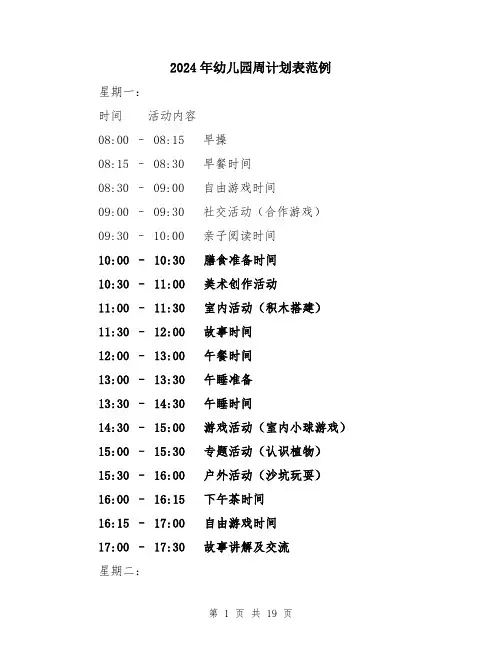 2024年幼儿园周计划表范例

星期一：

时间　活动内容

08:00 - 08:15　早操

08:15 - 08:30　早餐时间

08:30 - 09:00　自由游戏时间

09:00 - 09:30　社交活动（合作游戏）

09:30 - 10:00　亲子阅读时间

10:00 - 10:30　膳食准备时间

10:30 - 11:00　美术创作活动

11:00 - 11:30　室内活动（积木搭建）

11:30 - 12:00　故事时间

12:00 - 13:00　午餐时间

13:00 - 13:30　午睡准备

13:30 - 14:30　午睡时间

14:30 - 15:00　游戏活动（室内小球游戏）

15:00 - 15:30　专题活动（认识植物）

15:30 - 16:00　户外活动（沙坑玩耍）

16:00 - 16:15　下午茶时间

16:15 - 17:00　自由游戏时间

17:00 - 17:30　故事讲解及交流

星期二：

第 1 页 共 19 页